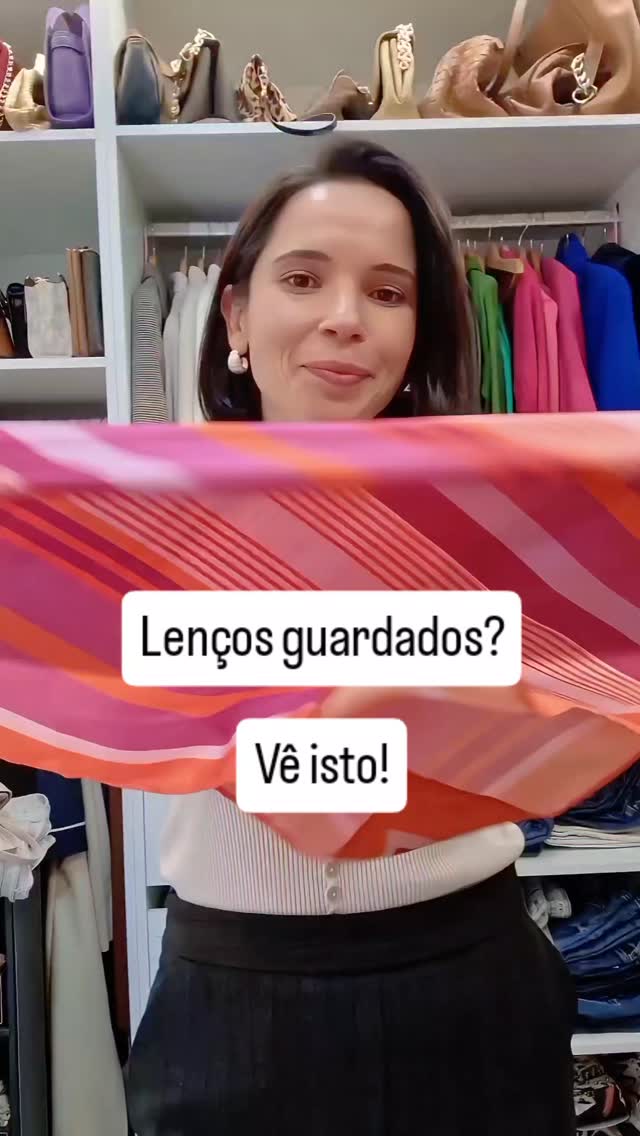 Lenços guardados?

Vê isto!